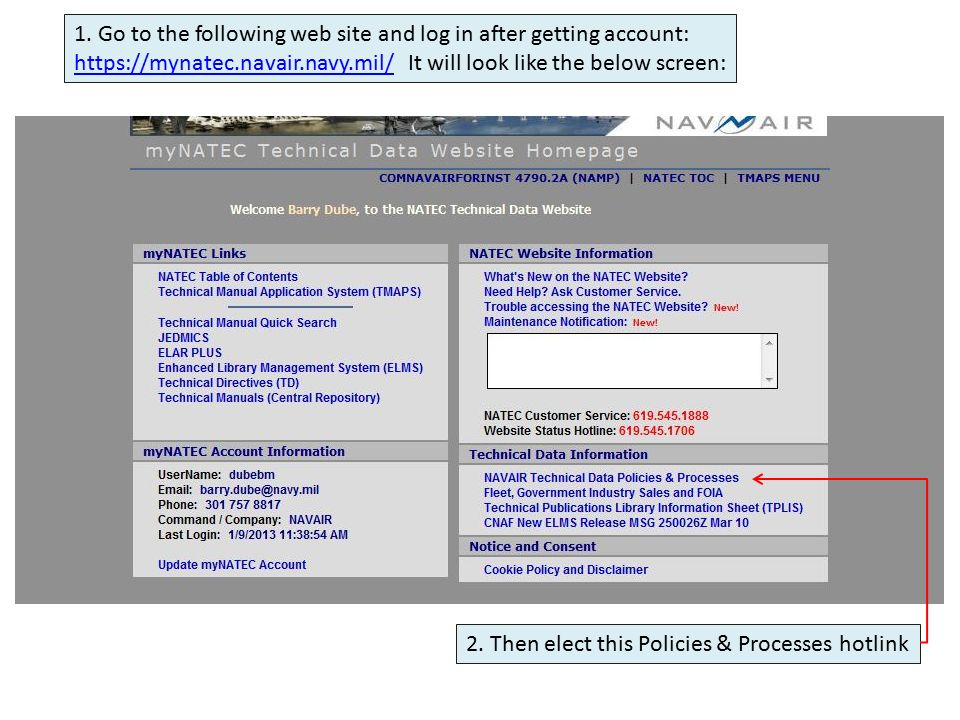 1. Go to the following web site and log in after getting account: https://mynatec.navair.navy.mil/ It will look like the below screen:

NAVAIR

myNATEC Technical Data Website Homepage

COMNAVAIRFORINST 4790.2A (NAMP) | NATEC TOC | TMAPS MENU

Welcome Barry Dube, to the NATEC Technical Data Website

myNATEC Links

NATEC Table of Contents
Technical Manual Application System (TMAPS)

Technical Manual Quick Search
JEDMICS
ELAR PLUS
Enhanced Library Management System (ELMS)
Technical Directives (TD)
Technical Manuals (Central Repository)

myNATEC Account Information

UserName: dubebm
Email: barry.dube@navy.mil
Phone: 301 757 8817
Command / Company: NAVAIR
Last Login: 1/9/2013 11:38:54 AM

Update myNATEC Account

NATEC Website Information

What's New on the NATEC Website?
Need Help? Ask Customer Service.
Trouble accessing the NATEC Website? New!
Maintenance Notification: New!

NATEC Customer Service: 619.545.1888
Website Status Hotline: 619.545.1706

Technical Data Information

NAVAIR Technical Data Policies & Processes
Fleet, Government Industry Sales and FOIA
Technical Publications Library Information Sheet (TPLIS)
CNAF New ELMS Release MSG 250026Z Mar 10

Notice and Consent

Cookie Policy and Disclaimer

2. Then elect this Policies & Processes hotlink